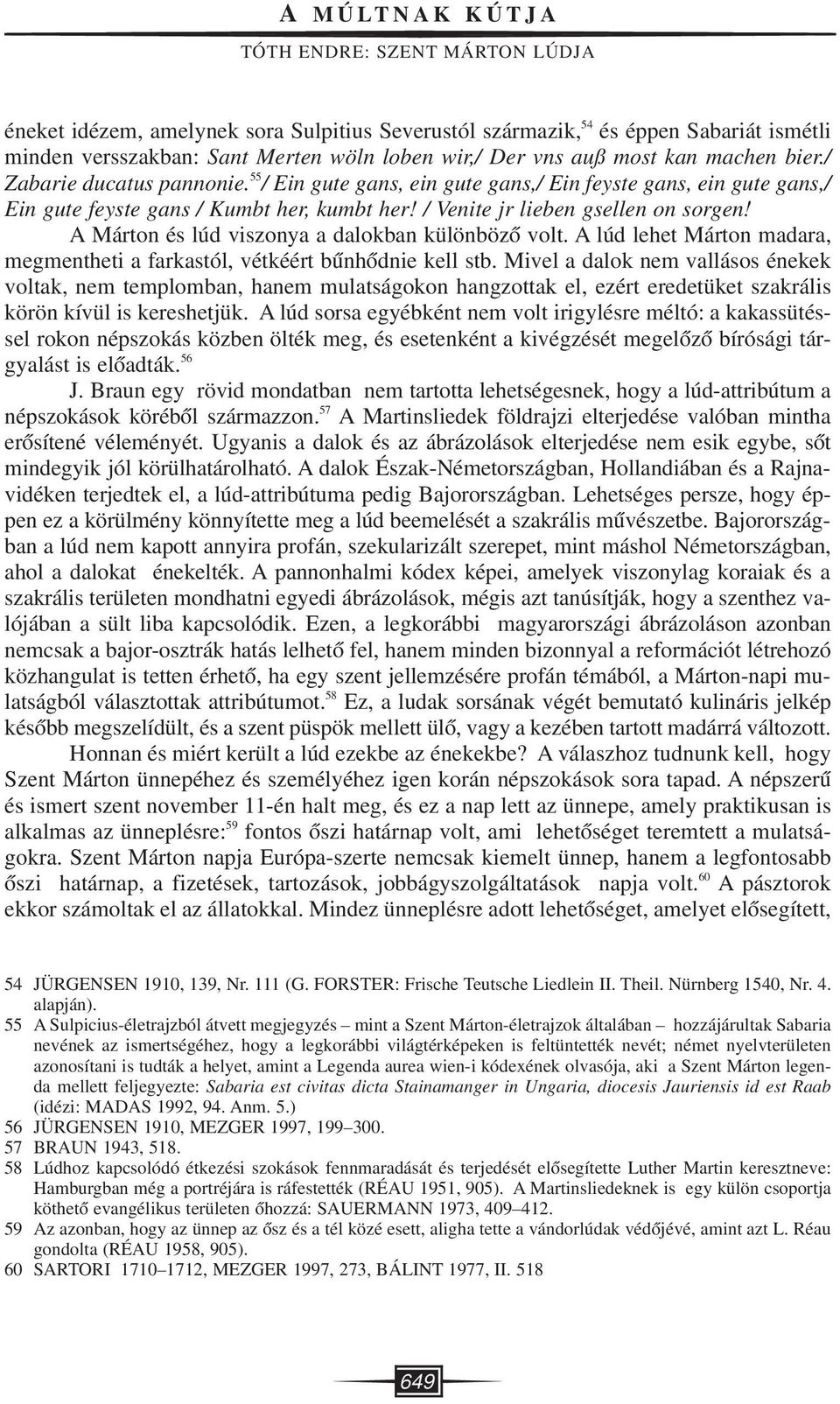 A MÚLTNAK KÚTJA

TÓTH ENDRE: SZENT MÁRTON LÚDJA

éneket idézem, amelynek sora Sulpitius Severustól származik,$^{54}$ és éppen Sabariát ismétli minden versszakban: Sant Merten wöln loben wir,/ Der vns auß most kan machen bier./ Zabarie ducatus pannonie.$^{55}$/ Ein gute gans, ein gute gans,/ Ein feyste gans, ein gute gans,/ Ein gute feyste gans / Kumbt her, kumbt her! / Venite jr lieben gsellen on sorgen!

A Márton és lúd viszonya a dalokban különböző volt. A lúd lehet Márton madara, megmentheti a farkastól, vétkéért bűnhődnie kell stb. Mivel a dalok nem vallásos énekek voltak, nem templomban, hanem mulatságokon hangzottak el, ezért eredetüket szakrális körön kívül is kereshetjük. A lúd sorsa egyébként nem volt irigylésre méltó: a kakassütéssel rokon népszokás közben ölték meg, és esetenként a kivégzését megelőző bírósági tárgyalást is előadták.$^{56}$

J. Braun egy rövid mondatban nem tartotta lehetségesnek, hogy a lúd-attribútum a népszokások köréből származzon.$^{57}$ A Martinsliedek földrajzi elterjedése valóban mintha erősítené véleményét. Ugyanis a dalok és az ábrázolások elterjedése nem esik egybe, sőt mindegyik jól körülhatárolható. A dalok Észak-Németországban, Hollandiában és a Rajnavidéken terjedtek el, a lúd-attribútuma pedig Bajorországban. Lehetséges persze, hogy éppen ez a körülmény könnyítette meg a lúd beemelését a szakrális művészetbe. Bajorországban a lúd nem kapott annyira profán, szekularizált szerepet, mint máshol Németországban, ahol a dalokat énekelték. A pannonhalmi kódex képei, amelyek viszonylag koraiak és a szakrális területen mondhatni egyedi ábrázolások, mégis azt tanúsítják, hogy a szenthez valójában a sült liba kapcsolódik. Ezen, a legkorábbi magyarországi ábrázoláson azonban nemcsak a bajor-osztrák hatás lelhető fel, hanem minden bizonnyal a reformációt létrehozó közhangulat is tetten érhető, ha egy szent jellemzésére profán témából, a Márton-napi mulatságból választottak attribútumot.$^{58}$ Ez, a ludak sorsának végét bemutató kulináris jelkép később megszelídült, és a szent püspök mellett ülő, vagy a kezében tartott madárrá változott.

Honnan és miért került a lúd ezekbe az énekekbe? A válaszhoz tudnunk kell, hogy Szent Márton ünnepéhez és személyéhez igen korán népszokások sora tapad. A népszerű és ismert szent november 11-én halt meg, és ez a nap lett az ünnepe, amely praktikusan is alkalmas az ünneplésre:$^{59}$ fontos őszi határnap volt, ami lehetőséget teremtett a mulatságokra. Szent Márton napja Európa-szerte nemcsak kiemelt ünnep, hanem a legfontosabb őszi határnap, a fizetések, tartozások, jobbágyszolgáltatások napja volt.$^{60}$ A pásztorok ekkor számoltak el az állatokkal. Mindez ünneplésre adott lehetőséget, amelyet elősegített,

54 JÜRGENSEN 1910, 139, Nr. 111 (G. FORSTER: Frische Teutsche Liedlein II. Theil. Nürnberg 1540, Nr. 4. alapján).
55 A Sulpicius-életrajzból átvett megjegyzés – mint a Szent Márton-életrajzok általában – hozzájárultak Sabaria nevének az ismertségéhez, hogy a legkorábbi világtérképeken is feltüntették nevét; német nyelvterületen azonosítani is tudták a helyet, amint a Legenda aurea wien-i kódexének olvasója, aki a Szent Márton legenda mellett feljegyezte: Sabaria est civitas dicta Stainamanger in Ungaria, diocesis Jauriensis id est Raab (idézi: MADAS 1992, 94. Anm. 5.)
56 JÜRGENSEN 1910, MEZGER 1997, 199–300.
57 BRAUN 1943, 518.
58 Lúdhoz kapcsolódó étkezési szokások fennmaradását és terjedését elősegítette Luther Martin keresztneve: Hamburgban még a portréjára is ráfestették (RÉAU 1951, 905). A Martinsliedeknek is egy külön csoportja köthető evangélikus területen őhozzá: SAUERMANN 1973, 409–412.
59 Az azonban, hogy az ünnep az ősz és a tél közé esett, aligha tette a vándorlúdak védőjévé, amint azt L. Réau gondolta (RÉAU 1958, 905).
60 SARTORI 1710–1712, MEZGER 1997, 273, BÁLINT 1977, II. 518

649